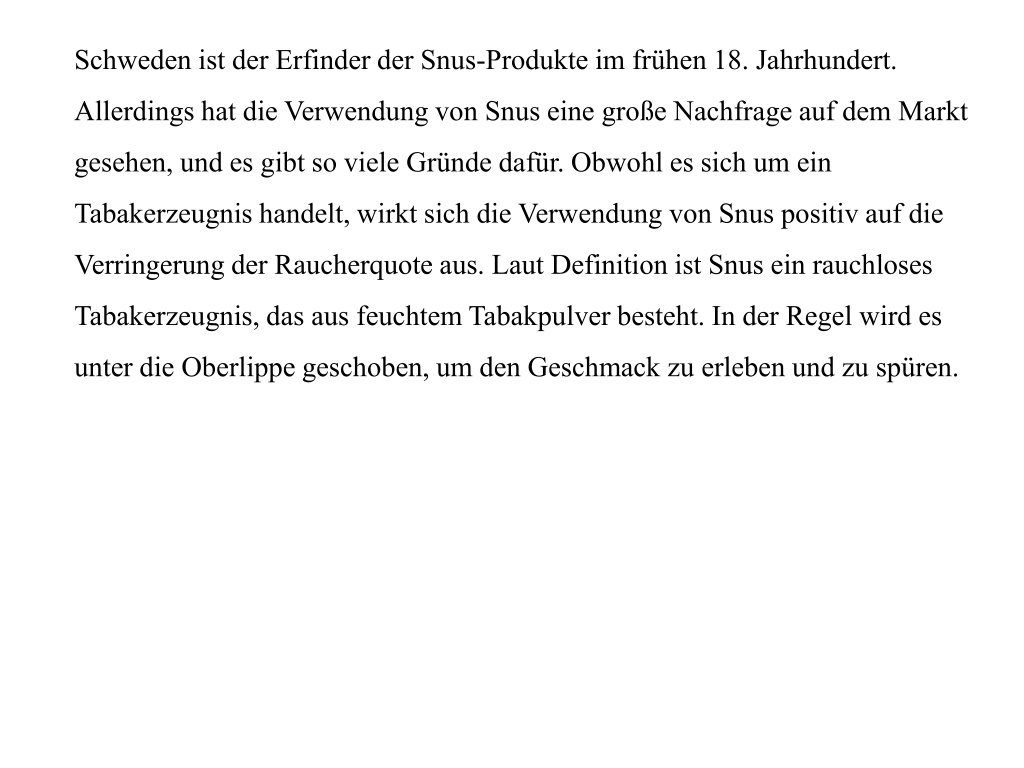 Schweden ist der Erfinder der Snus-Produkte im frühen 18. Jahrhundert. Allerdings hat die Verwendung von Snus eine große Nachfrage auf dem Markt gesehen, und es gibt so viele Gründe dafür. Obwohl es sich um ein Tabakerzeugnis handelt, wirkt sich die Verwendung von Snus positiv auf die Verringerung der Raucherquote aus. Laut Definition ist Snus ein rauchloses Tabakerzeugnis, das aus feuchtem Tabakpulver besteht. In der Regel wird es unter die Oberlippe geschoben, um den Geschmack zu erleben und zu spüren.